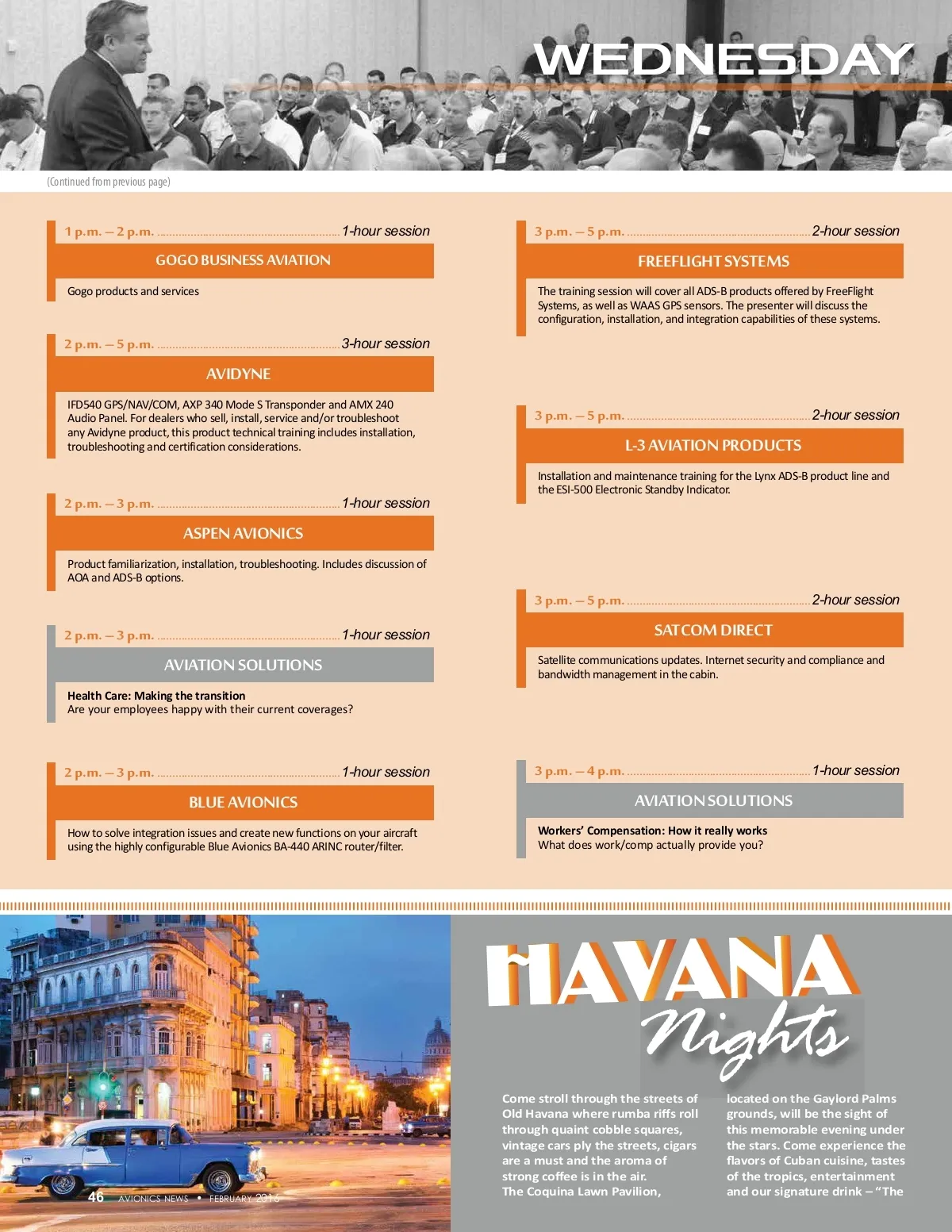 WEDNESDAY

(Continued from previous page)

1 p.m. – 2 p.m. ........................................................ 1-hour session

GOGO BUSINESS AVIATION

Gogo products and services

2 p.m. – 5 p.m. ........................................................ 3-hour session

AVIDYNE

IFD540 GPS/NAV/COM, AXP 340 Mode S Transponder and AMX 240 Audio Panel. For dealers who sell, install, service and/or troubleshoot any Avidyne product, this product technical training includes installation, troubleshooting and certification considerations.

2 p.m. – 3 p.m. ........................................................ 1-hour session

ASPEN AVIONICS

Product familiarization, installation, troubleshooting. Includes discussion of AOA and ADS-B options.

2 p.m. – 3 p.m. ........................................................ 1-hour session

AVIATION SOLUTIONS

Health Care: Making the transition
Are your employees happy with their current coverages?

2 p.m. – 3 p.m. ........................................................ 1-hour session

BLUE AVIONICS

How to solve integration issues and create new functions on your aircraft using the highly configurable Blue Avionics BA-440 ARINC router/filter.

3 p.m. – 5 p.m. ........................................................ 2-hour session

FREEFLIGHT SYSTEMS

The training session will cover all ADS-B products offered by FreeFlight Systems, as well as WAAS GPS sensors. The presenter will discuss the configuration, installation, and integration capabilities of these systems.

3 p.m. – 5 p.m. ........................................................ 2-hour session

L-3 AVIATION PRODUCTS

Installation and maintenance training for the Lynx ADS-B product line and the ESI-500 Electronic Standby Indicator.

3 p.m. – 5 p.m. ........................................................ 2-hour session

SATCOM DIRECT

Satellite communications updates. Internet security and compliance and bandwidth management in the cabin.

3 p.m. – 4 p.m. ........................................................ 1-hour session

AVIATION SOLUTIONS

Workers' Compensation: How it really works
What does work/comp actually provide you?

HAVANA Nights

Come stroll through the streets of Old Havana where rumba riffs roll through quaint cobble squares, vintage cars ply the streets, cigars are a must and the aroma of strong coffee is in the air.
The Coquina Lawn Pavilion, located on the Gaylord Palms grounds, will be the sight of this memorable evening under the stars. Come experience the flavors of Cuban cuisine, tastes of the tropics, entertainment and our signature drink – "The

46 AVIONICS NEWS • FEBRUARY 2016